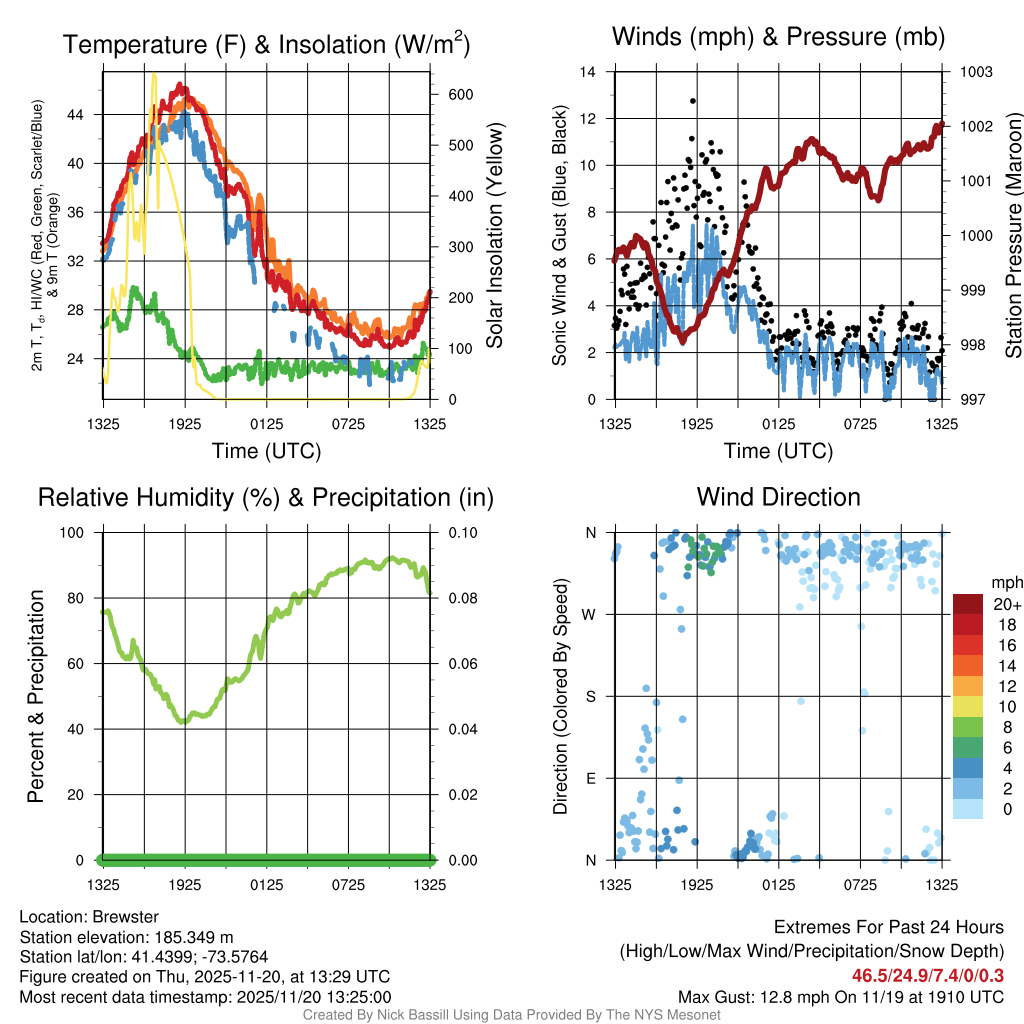 Temperature (F) & Insolation (W/m$^2$)

2m T, T$_d$, HI/WC (Red, Green, Scarlet/Blue) & 9m T (Orange)

44
40
36
32
28
24

600
500
400
300
200
100
0

Solar Insolation (Yellow)

1325 1925 0125 0725 1325

Time (UTC)

Winds (mph) & Pressure (mb)

Sonic Wind & Gust (Blue, Black)

14
12
10
8
6
4
2
0

1003
1002
1001
1000
999
998
997

Station Pressure (Maroon)

1325 1925 0125 0725 1325

Time (UTC)

Relative Humidity (%) & Precipitation (in)

Percent & Precipitation

100
80
60
40
20
0

0.10
0.08
0.06
0.04
0.02
0.00

1325 1925 0125 0725 1325

Wind Direction

Direction (Colored By Speed)

N
W
S
E
N

1325 1925 0125 0725 1325

mph
20+
18
16
14
12
10
8
6
4
2
0

Location: Brewster
Station elevation: 185.349 m
Station lat/lon: 41.4399; -73.5764
Figure created on Thu, 2025-11-20, at 13:29 UTC
Most recent data timestamp: 2025/11/20 13:25:00

Extremes For Past 24 Hours
(High/Low/Max Wind/Precipitation/Snow Depth)
46.5/24.9/7.4/0/0.3
Max Gust: 12.8 mph On 11/19 at 1910 UTC

Created By Nick Bassill Using Data Provided By The NYS Mesonet